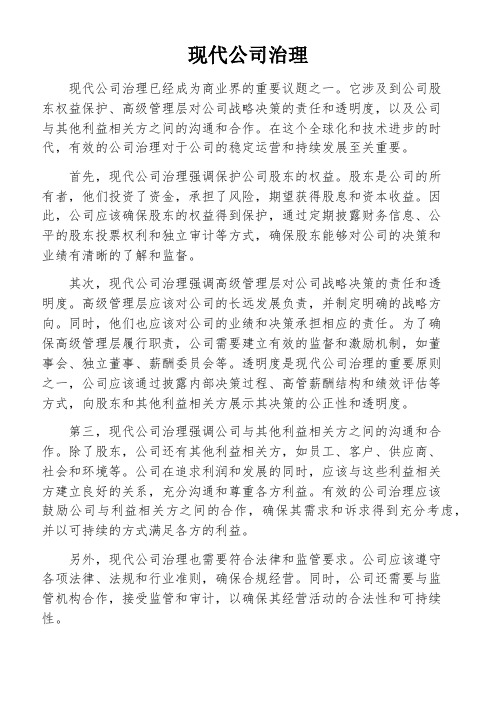 现代公司治理

现代公司治理已经成为商业界的重要议题之一。它涉及到公司股东权益保护、高级管理层对公司战略决策的责任和透明度，以及公司与其他利益相关方之间的沟通和合作。在这个全球化和技术进步的时代，有效的公司治理对于公司的稳定运营和持续发展至关重要。

首先，现代公司治理强调保护公司股东的权益。股东是公司的所有者，他们投资了资金，承担了风险，期望获得股息和资本收益。因此，公司应该确保股东的权益得到保护，通过定期披露财务信息、公平的股东投票权利和独立审计等方式，确保股东能够对公司的决策和业绩有清晰的了解和监督。

其次，现代公司治理强调高级管理层对公司战略决策的责任和透明度。高级管理层应该对公司的长远发展负责，并制定明确的战略方向。同时，他们也应该对公司的业绩和决策承担相应的责任。为了确保高级管理层履行职责，公司需要建立有效的监督和激励机制，如董事会、独立董事、薪酬委员会等。透明度是现代公司治理的重要原则之一，公司应该通过披露内部决策过程、高管薪酬结构和绩效评估等方式，向股东和其他利益相关方展示其决策的公正性和透明度。

第三，现代公司治理强调公司与其他利益相关方之间的沟通和合作。除了股东，公司还有其他利益相关方，如员工、客户、供应商、社会和环境等。公司在追求利润和发展的同时，应该与这些利益相关方建立良好的关系，充分沟通和尊重各方利益。有效的公司治理应该鼓励公司与利益相关方之间的合作，确保其需求和诉求得到充分考虑，并以可持续的方式满足各方的利益。

另外，现代公司治理也需要符合法律和监管要求。公司应该遵守各项法律、法规和行业准则，确保合规经营。同时，公司还需要与监管机构合作，接受监管和审计，以确保其经营活动的合法性和可持续性。